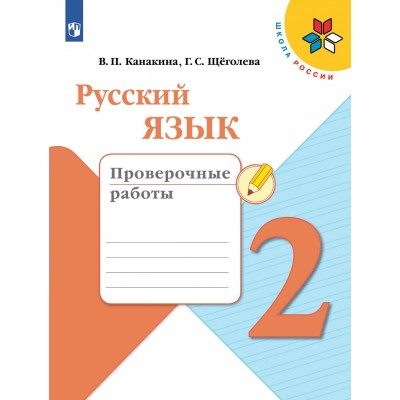 ШКОЛА РОССИИ

В. П. Канакина, Г. С. Щёголева

Русский язык

Проверочные работы

2